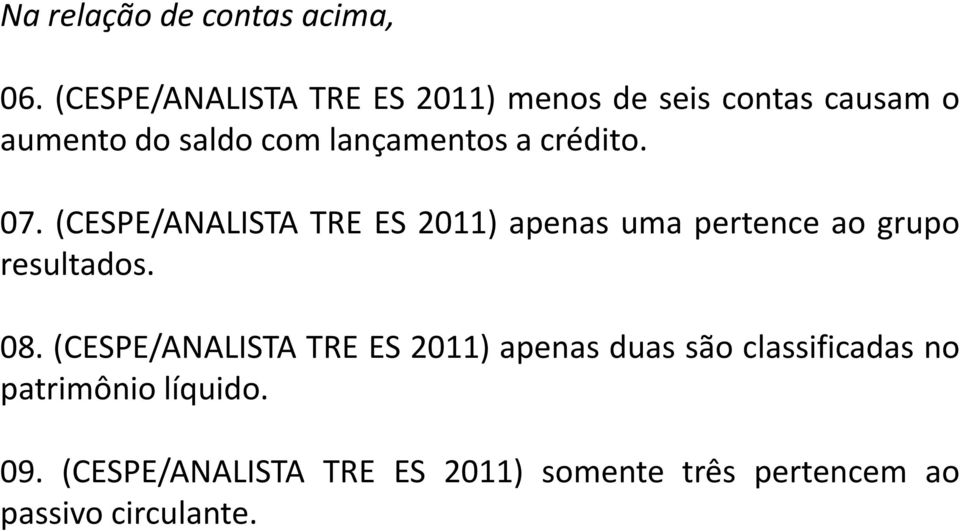 Na relação de contas acima,

06. (CESPE/ANALISTA TRE ES 2011) menos de seis contas causam o aumento do saldo com lançamentos a crédito.

07. (CESPE/ANALISTA TRE ES 2011) apenas uma pertence ao grupo resultados.

08. (CESPE/ANALISTA TRE ES 2011) apenas duas são classificadas no patrimônio líquido.

09. (CESPE/ANALISTA TRE ES 2011) somente três pertencem ao passivo circulante.